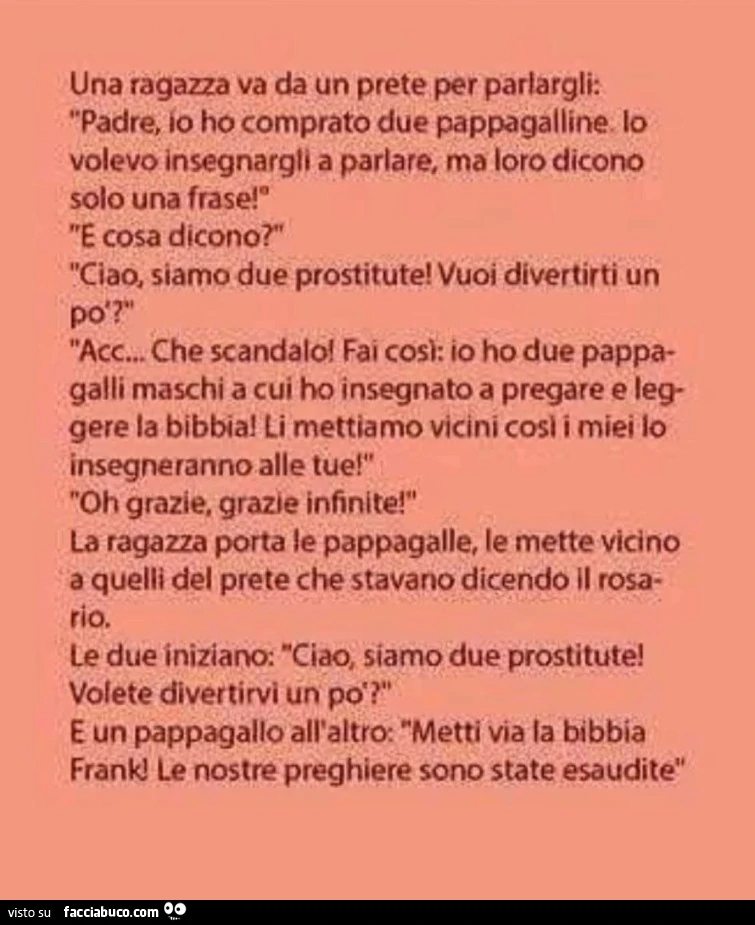 Una ragazza va da un prete per parlargli:

"Padre, io ho comprato due pappagalline. Io volevo insegnargli a parlare, ma loro dicono solo una frase!"

"E cosa dicono?"

"Ciao, siamo due prostitute! Vuoi divertirti un po'?"

"Acc... Che scandalo! Fai così: io ho due pappagalli maschi a cui ho insegnato a pregare e leggere la bibbia! Li mettiamo vicini così i miei lo insegneranno alle tue!"

"Oh grazie, grazie infinite!"

La ragazza porta le pappagalle, le mette vicino a quelli del prete che stavano dicendo il rosario.

Le due iniziano: "Ciao, siamo due prostitute! Volete divertirvi un po'?"

E un pappagallo all'altro: "Metti via la bibbia Frank! Le nostre preghiere sono state esaudite"

visto su facciabuco.com